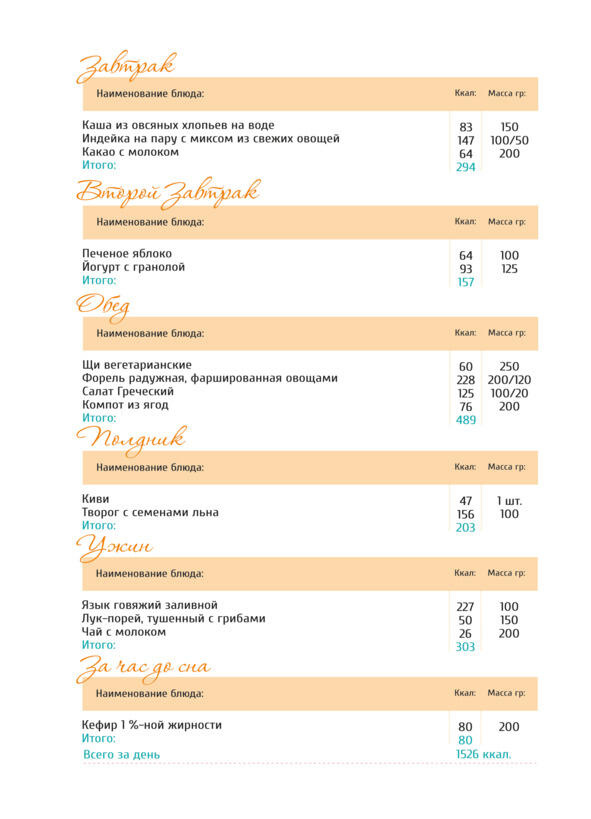 Завтрак

| Наименование блюда: | Ккал: | Масса гр: |
|---|---|---|
| Каша из овсяных хлопьев на воде | 83 | 150 |
| Индейка на пару с миксом из свежих овощей | 147 | 100/50 |
| Какао с молоком | 64 | 200 |
| Итого: | 294 | |

Второй Завтрак

| Наименование блюда: | Ккал: | Масса гр: |
|---|---|---|
| Печеное яблоко | 64 | 100 |
| Йогурт с гранолой | 93 | 125 |
| Итого: | 157 | |

Обед

| Наименование блюда: | Ккал: | Масса гр: |
|---|---|---|
| Щи вегетарианские | 60 | 250 |
| Форель радужная, фаршированная овощами | 228 | 200/120 |
| Салат Греческий | 125 | 100/20 |
| Компот из ягод | 76 | 200 |
| Итого: | 489 | |

Полдник

| Наименование блюда: | Ккал: | Масса гр: |
|---|---|---|
| Киви | 47 | 1 шт. |
| Творог с семенами льна | 156 | 100 |
| Итого: | 203 | |

Ужин

| Наименование блюда: | Ккал: | Масса гр: |
|---|---|---|
| Язык говяжий заливной | 227 | 100 |
| Лук-порей, тушенный с грибами | 50 | 150 |
| Чай с молоком | 26 | 200 |
| Итого: | 303 | |

За час до сна

| Наименование блюда: | Ккал: | Масса гр: |
|---|---|---|
| Кефир 1 %-ной жирности | 80 | 200 |
| Итого: | 80 | |
| Всего за день | 1526 ккал. | |